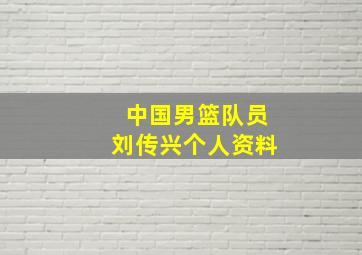 中国男篮队员
刘传兴个人资料